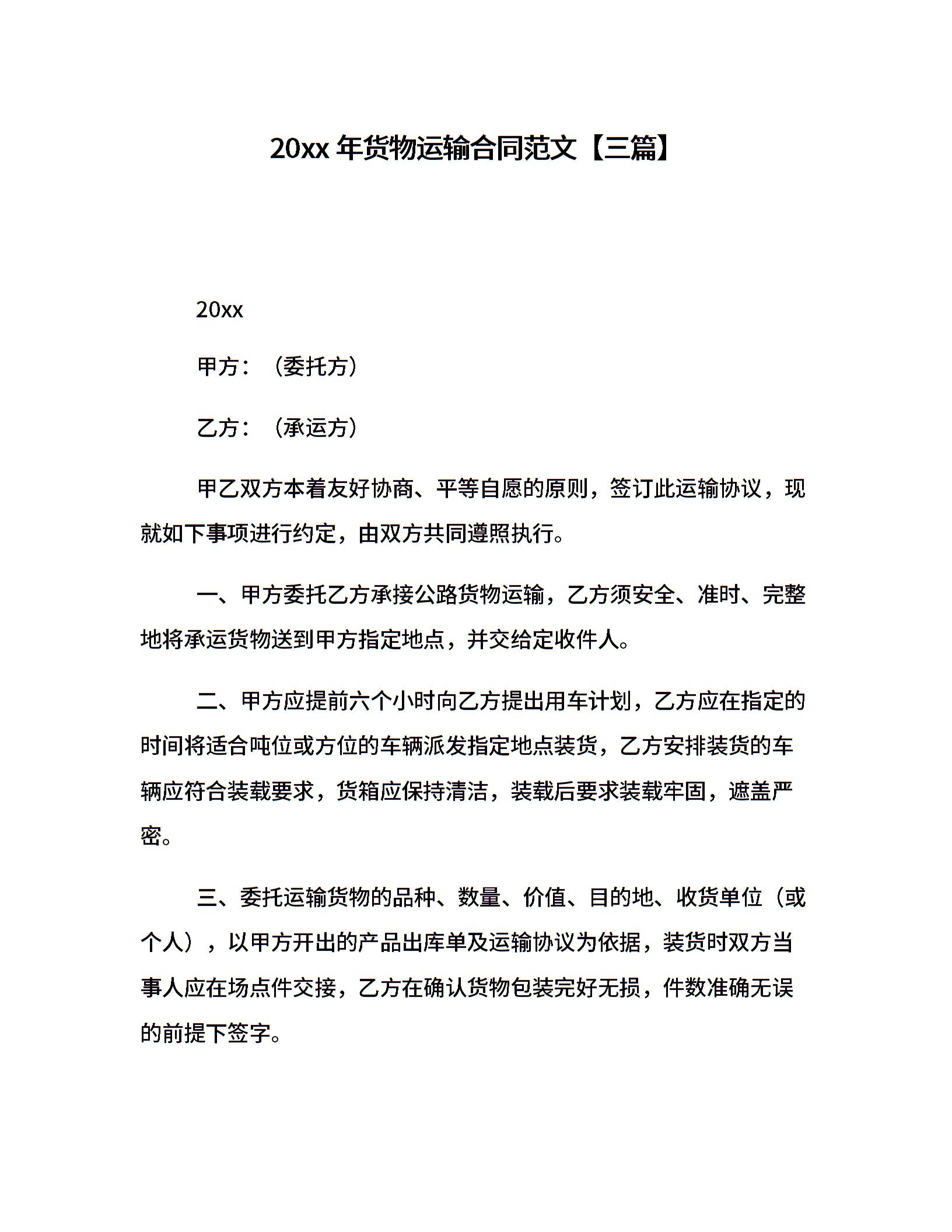 20xx 年货物运输合同范文【三篇】

20xx

甲方：（委托方）

乙方：（承运方）

甲乙双方本着友好协商、平等自愿的原则，签订此运输协议，现就如下事项进行约定，由双方共同遵照执行。

一、甲方委托乙方承接公路货物运输，乙方须安全、准时、完整地将承运货物送到甲方指定地点，并交给定收件人。

二、甲方应提前六个小时向乙方提出用车计划，乙方应在指定的时间将适合吨位或方位的车辆派发指定地点装货，乙方安排装货的车辆应符合装载要求，货箱应保持清洁，装载后要求装载牢固，遮盖严密。

三、委托运输货物的品种、数量、价值、目的地、收货单位（或个人），以甲方开出的产品出库单及运输协议为依据，装货时双方当事人应在场点件交接，乙方在确认货物包装完好无损，件数准确无误的前提下签字。